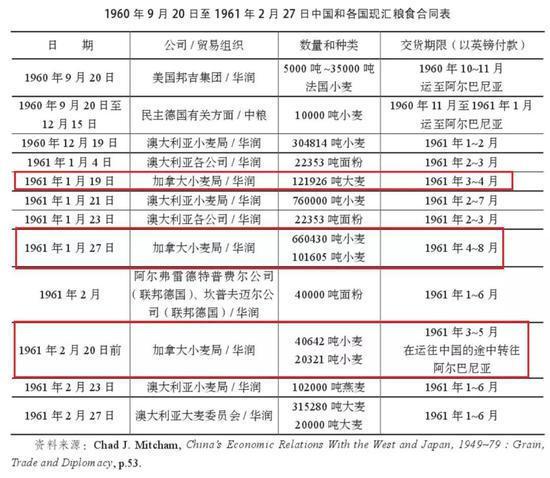 1960 年 9 月 20 日至 1961 年 2 月 27 日中国和各国现汇粮食合同表

| 日　期 | 公司 / 贸易组织 | 数量和种类 | 交货期限（以英镑付款） |
|---|---|---|---|
| 1960 年 9 月 20 日 | 美国邦吉集团 / 华润 | 5000 吨~35000 吨 法国小麦 | 1960 年 10~11 月 运至阿尔巴尼亚 |
| 1960 年 9 月 20 日至 12 月 15 日 | 民主德国有关方面 / 中粮 | 10000 吨小麦 | 1960 年 11 月至 1961 年 1 月 运至阿尔巴尼亚 |
| 1960 年 12 月 19 日 | 澳大利亚小麦局 / 华润 | 304814 吨小麦 | 1961 年 1~2 月 |
| 1961 年 1 月 4 日 | 澳大利亚各公司 / 华润 | 22353 吨面粉 | 1961 年 2~3 月 |
| 1961 年 1 月 19 日 | 加拿大小麦局 / 华润 | 121926 吨大麦 | 1961 年 3~4 月 |
| 1961 年 1 月 21 日 | 澳大利亚小麦局 / 华润 | 760000 吨小麦 | 1961 年 2~7 月 |
| 1961 年 1 月 23 日 | 澳大利亚各公司 / 华润 | 22353 吨面粉 | 1961 年 2~3 月 |
| 1961 年 1 月 27 日 | 加拿大小麦局 / 华润 | 660430 吨小麦 101605 吨小麦 | 1961 年 4~8 月 |
| 1961 年 2 月 | 阿尔弗雷德特普费尔公司（联邦德国）、坎普夫迈尔公司（联邦德国）/ 华润 | 40000 吨面粉 | 1961 年 1~6 月 |
| 1961 年 2 月 20 日前 | 加拿大小麦局 / 华润 | 40642 吨小麦 20321 吨小麦 | 1961 年 3~5 月 在运往中国的途中转往阿尔巴尼亚 |
| 1961 年 2 月 23 日 | 澳大利亚小麦局 / 华润 | 102000 吨燕麦 | 1961 年 1~6 月 |
| 1961 年 2 月 27 日 | 澳大利亚大麦委员会 / 华润 | 315280 吨大麦 20000 吨大麦 | 1961 年 1~6 月 |

资料来源：Chad J. Mitcham, China's Economic Relations With the West and Japan, 1949~79 : Grain, Trade and Diplomacy, p.53.